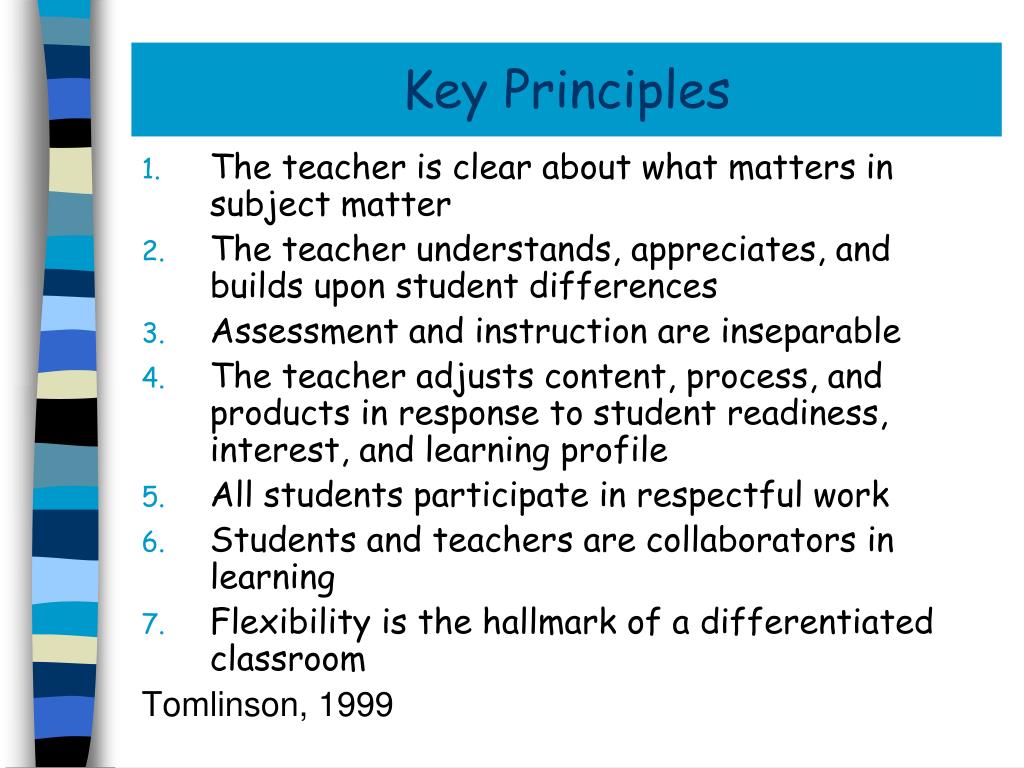 Key Principles

1. The teacher is clear about what matters in subject matter
2. The teacher understands, appreciates, and builds upon student differences
3. Assessment and instruction are inseparable
4. The teacher adjusts content, process, and products in response to student readiness, interest, and learning profile
5. All students participate in respectful work
6. Students and teachers are collaborators in learning
7. Flexibility is the hallmark of a differentiated classroom

Tomlinson, 1999